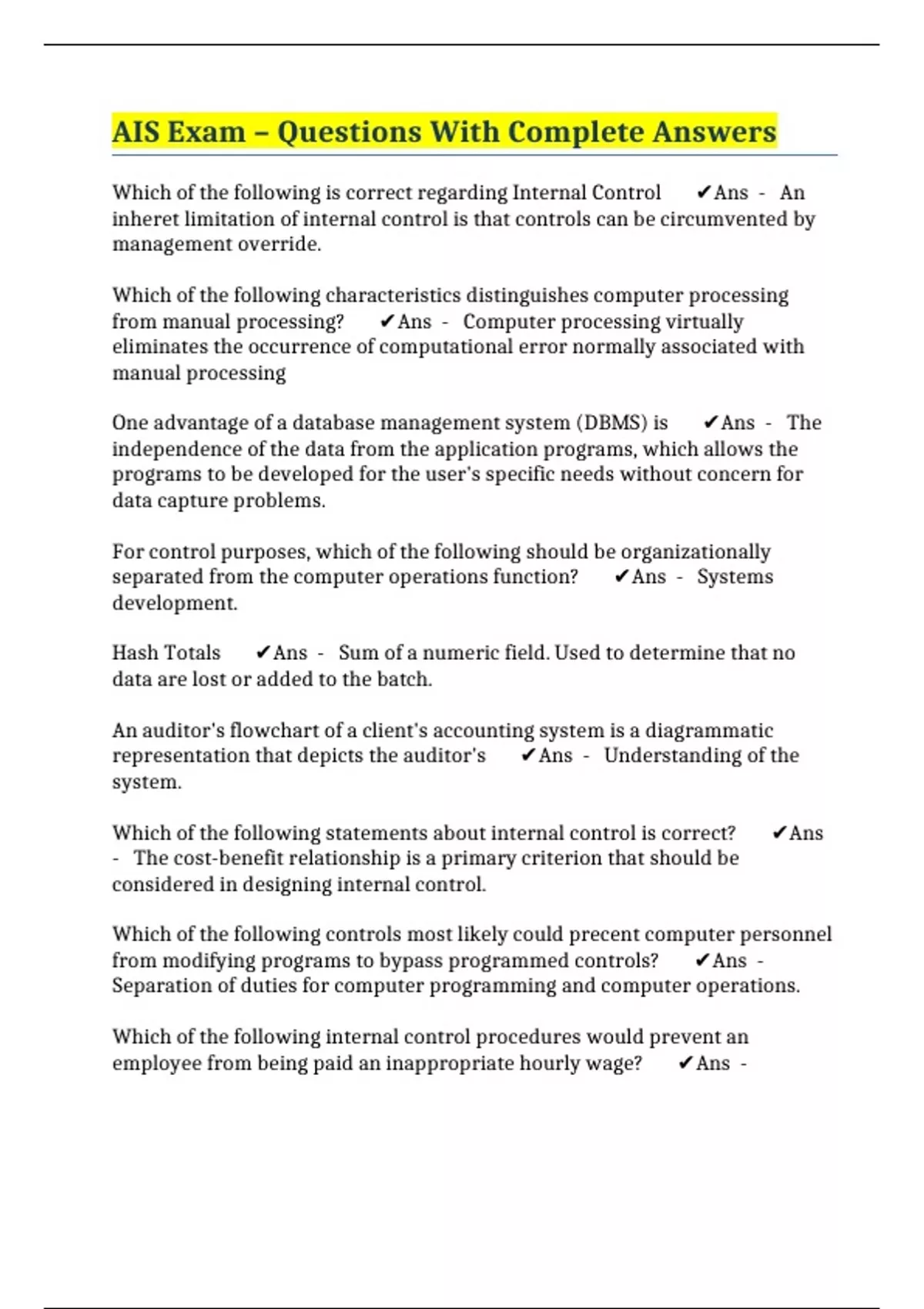 AIS Exam – Questions With Complete Answers

Which of the following is correct regarding Internal Control ✔Ans - An inheret limitation of internal control is that controls can be circumvented by management override.

Which of the following characteristics distinguishes computer processing from manual processing? ✔Ans - Computer processing virtually eliminates the occurrence of computational error normally associated with manual processing

One advantage of a database management system (DBMS) is ✔Ans - The independence of the data from the application programs, which allows the programs to be developed for the user's specific needs without concern for data capture problems.

For control purposes, which of the following should be organizationally separated from the computer operations function? ✔Ans - Systems development.

Hash Totals ✔Ans - Sum of a numeric field. Used to determine that no data are lost or added to the batch.

An auditor's flowchart of a client's accounting system is a diagrammatic representation that depicts the auditor's ✔Ans - Understanding of the system.

Which of the following statements about internal control is correct? ✔Ans - The cost-benefit relationship is a primary criterion that should be considered in designing internal control.

Which of the following controls most likely could precent computer personnel from modifying programs to bypass programmed controls? ✔Ans - Separation of duties for computer programming and computer operations.

Which of the following internal control procedures would prevent an employee from being paid an inappropriate hourly wage? ✔Ans -